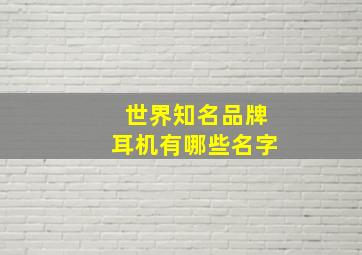 世界知名品牌
耳机有哪些名字